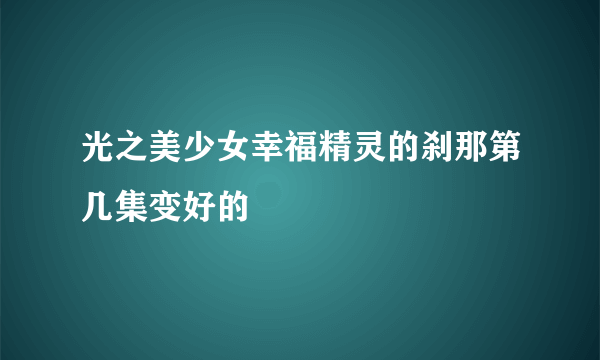 光之美少女幸福精灵的刹那第几集变好的